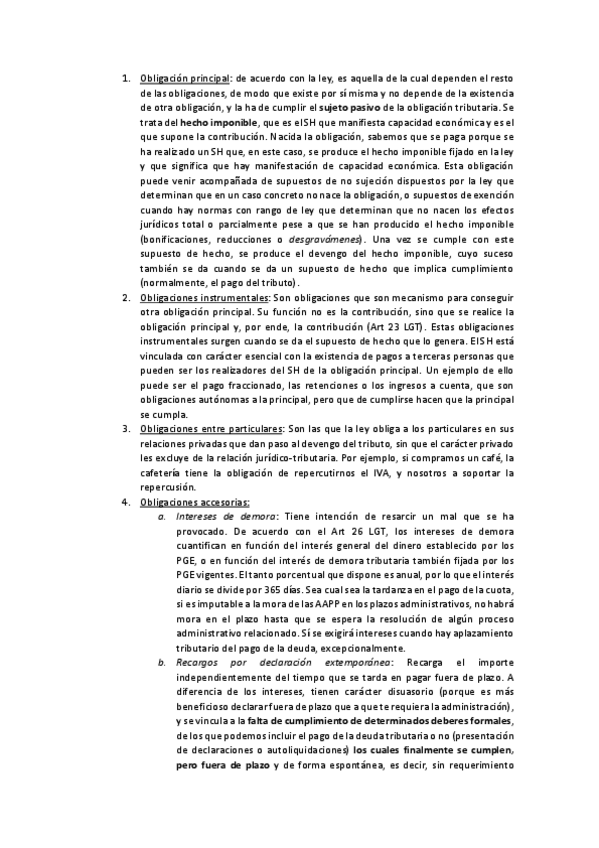 1. Obligación principal: de acuerdo con la ley, es aquella de la cual dependen el resto de las obligaciones, de modo que existe por sí misma y no depende de la existencia de otra obligación, y la ha de cumplir el sujeto pasivo de la obligación tributaria. Se trata del hecho imponible, que es el SH que manifiesta capacidad económica y es el que supone la contribución. Nacida la obligación, sabemos que se paga porque se ha realizado un SH que, en este caso, se produce el hecho imponible fijado en la ley y que significa que hay manifestación de capacidad económica. Esta obligación puede venir acompañada de supuestos de no sujeción dispuestos por la ley que determinan que en un caso concreto no nace la obligación, o supuestos de exención cuando hay normas con rango de ley que determinan que no nacen los efectos jurídicos total o parcialmente pese a que se han producido el hecho imponible (bonificaciones, reducciones o desgravámenes). Una vez se cumple con este supuesto de hecho, se produce el devengo del hecho imponible, cuyo suceso también se da cuando se da un supuesto de hecho que implica cumplimiento (normalmente, el pago del tributo).

2. Obligaciones instrumentales: Son obligaciones que son mecanismo para conseguir otra obligación principal. Su función no es la contribución, sino que se realice la obligación principal y, por ende, la contribución (Art 23 LGT). Estas obligaciones instrumentales surgen cuando se da el supuesto de hecho que lo genera. El SH está vinculada con carácter esencial con la existencia de pagos a terceras personas que pueden ser los realizadores del SH de la obligación principal. Un ejemplo de ello puede ser el pago fraccionado, las retenciones o los ingresos a cuenta, que son obligaciones autónomas a la principal, pero que de cumplirse hacen que la principal se cumpla.

3. Obligaciones entre particulares: Son las que la ley obliga a los particulares en sus relaciones privadas que dan paso al devengo del tributo, sin que el carácter privado les excluye de la relación jurídico-tributaria. Por ejemplo, si compramos un café, la cafetería tiene la obligación de repercutirnos el IVA, y nosotros a soportar la repercusión.

4. Obligaciones accesorias:

a. Intereses de demora: Tiene intención de resarcir un mal que se ha provocado. De acuerdo con el Art 26 LGT, los intereses de demora cuantifican en función del interés general del dinero establecido por los PGE, o en función del interés de demora tributaria también fijada por los PGE vigentes. El tanto porcentual que dispone es anual, por lo que el interés diario se divide por 365 días. Sea cual sea la tardanza en el pago de la cuota, si es imputable a la mora de las AAPP en los plazos administrativos, no habrá mora en el plazo hasta que se espera la resolución de algún proceso administrativo relacionado. Sí se exigirá intereses cuando hay aplazamiento tributario del pago de la deuda, excepcionalmente.

b. Recargos por declaración extemporánea: Recarga el importe independientemente del tiempo que se tarda en pagar fuera de plazo. A diferencia de los intereses, tienen carácter disuasorio (porque es más beneficioso declarar fuera de plazo que a que te requiera la administración), y se vincula a la falta de cumplimiento de determinados deberes formales, de los que podemos incluir el pago de la deuda tributaria o no (presentación de declaraciones o autoliquidaciones) los cuales finalmente se cumplen, pero fuera de plazo y de forma espontánea, es decir, sin requerimiento